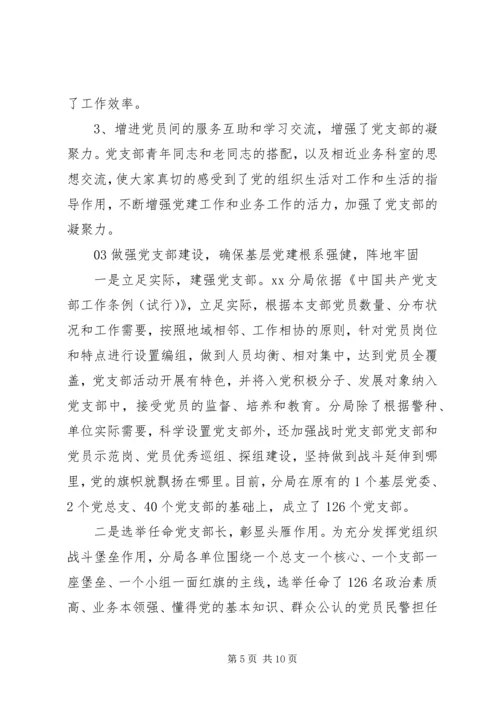 了工作效率。

3、增进党员间的服务互助和学习交流，增强了党支部的凝聚力。党支部青年同志和老同志的搭配，以及相近业务科室的思想交流，使大家真切的感受到了党的组织生活对工作和生活的指导作用，不断增强党建工作和业务工作的活力，加强了党支部的凝聚力。

03 做强党支部建设，确保基层党建根系强健，阵地牢固

一是立足实际，建强党支部。xx 分局依据《中国共产党支部工作条例（试行）》，立足实际，根据本支部党员数量、分布状况和工作需要，按照地域相邻、工作相协的原则，针对党员岗位和特点进行设置编组，做到人员均衡、相对集中，达到党员全覆盖，党支部活动开展有特色，并将入党积极分子、发展对象纳入党支部中，接受党员的监督、培养和教育。分局除了根据警种、单位实际需要，科学设置党支部外，还加强战时党支部党支部和党员示范岗、党员优秀巡组、探组建设，坚持做到战斗延伸到哪里，党的旗帜就飘扬在哪里。目前，分局在原有的 1 个基层党委、2 个党总支、40 个党支部的基础上，成立了 126 个党支部。

二是选举任命党支部长，彰显头雁作用。为充分发挥党组织战斗堡垒作用，分局各单位围绕一个总支一个核心、一个支部一座堡垒、一个小组一面红旗的主线，选举任命了 126 名政治素质高、业务本领强、懂得党的基本知识、群众公认的党员民警担任

第 5 页 共 10 页